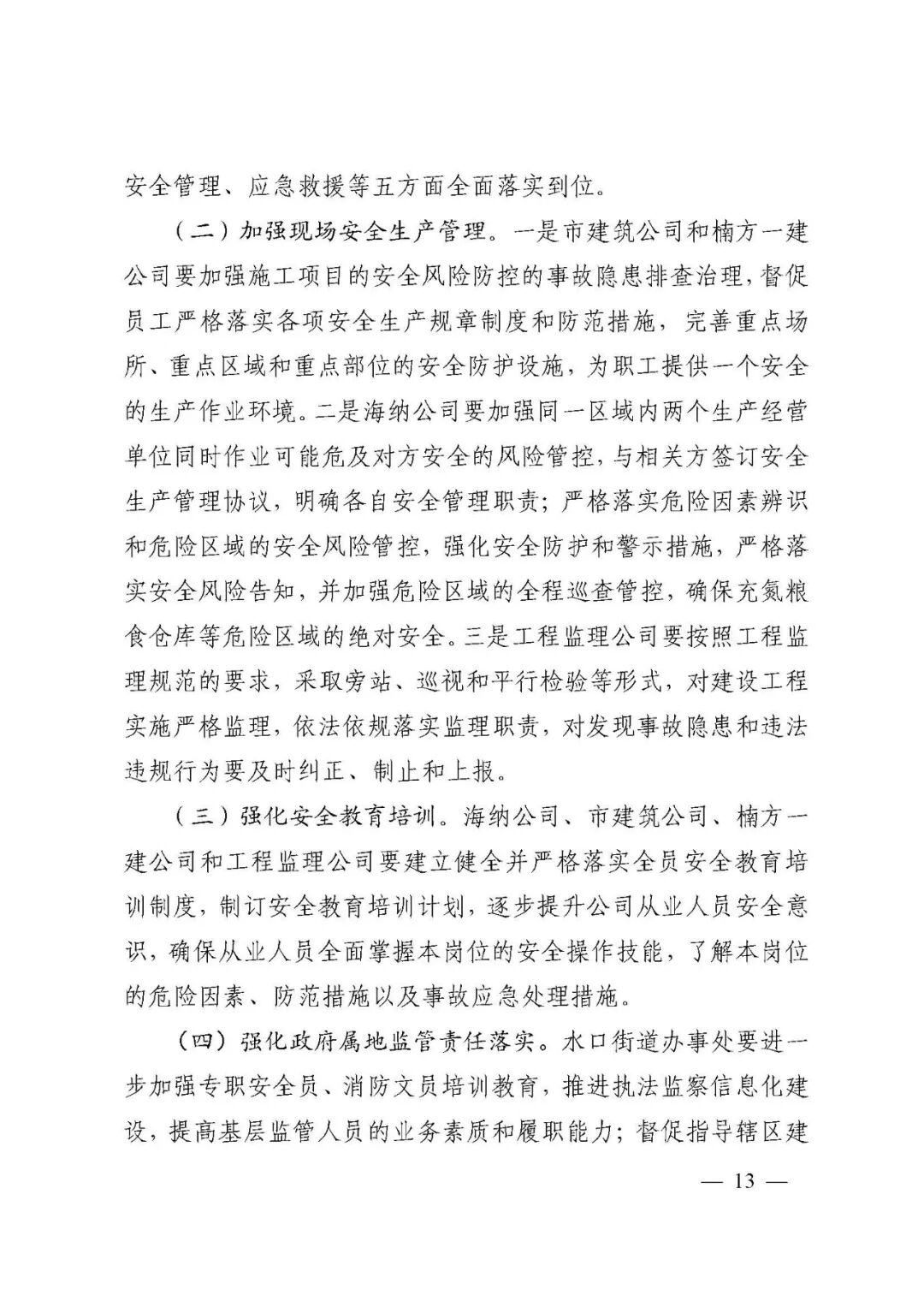 安全管理、应急救援等五方面全面落实到位。

（二）加强现场安全生产管理。一是市建筑公司和楠方一建公司要加强施工项目的安全风险防控的事故隐患排查治理，督促员工严格落实各项安全生产规章制度和防范措施，完善重点场所、重点区域和重点部位的安全防护设施，为职工提供一个安全的生产作业环境。二是海纳公司要加强同一区域内两个生产经营单位同时作业可能危及对方安全的风险管控，与相关方签订安全生产管理协议，明确各自安全管理职责；严格落实危险因素辨识和危险区域的安全风险管控，强化安全防护和警示措施，严格落实安全风险告知，并加强危险区域的全程巡查管控，确保充氮粮食仓库等危险区域的绝对安全。三是工程监理公司要按照工程监理规范的要求，采取旁站、巡视和平行检验等形式，对建设工程实施严格监理，依法依规落实监理职责，对发现事故隐患和违法违规行为要及时纠正、制止和上报。

（三）强化安全教育培训。海纳公司、市建筑公司、楠方一建公司和工程监理公司要建立健全并严格落实全员安全教育培训制度，制订安全教育培训计划，逐步提升公司从业人员安全意识，确保从业人员全面掌握本岗位的安全操作技能，了解本岗位的危险因素、防范措施以及事故应急处理措施。

（四）强化政府属地监管责任落实。水口街道办事处要进一步加强专职安全员、消防文员培训教育，推进执法监察信息化建设，提高基层监管人员的业务素质和履职能力；督促指导辖区建

— 13 —